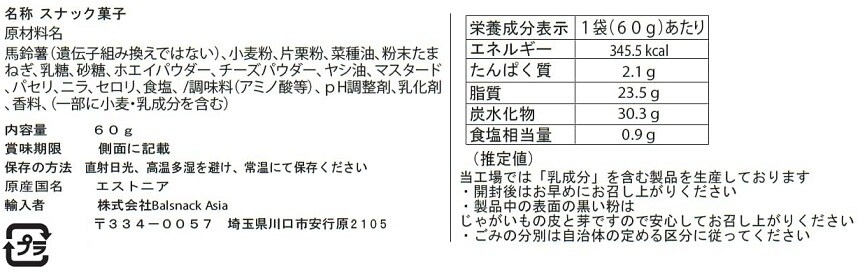 名称 スナック菓子
原材料名
馬鈴薯(遺伝子組み換えではない)、小麦粉、片栗粉、菜種油、粉末たまねぎ、乳糖、砂糖、ホエイパウダー、チーズパウダー、ヤシ油、マスタード、パセリ、ニラ、セロリ、食塩、/調味料(アミノ酸等)、pH調整剤、乳化剤、香料、(一部に小麦・乳成分を含む)

内容量 60g
賞味期限 側面に記載
保存の方法 直射日光、高温多湿を避け、常温にて保存ください
原産国名 エストニア
輸入者 株式会社Balsnack Asia
〒334-0057 埼玉県川口市安行原2105

プラ

| 栄養成分表示 | 1袋(60g)あたり |
|---|---|
| エネルギー | 345.5 kcal |
| たんぱく質 | 2.1 g |
| 脂質 | 23.5 g |
| 炭水化物 | 30.3 g |
| 食塩相当量 | 0.9 g |

(推定値)
当工場では「乳成分」を含む製品を生産しております
・開封後はお早めにお召し上がりください
・製品中の表面の黒い粉は
じゃがいもの皮と芽ですので安心してお召し上がりください
・ごみの分別は自治体の定める区分に従ってください